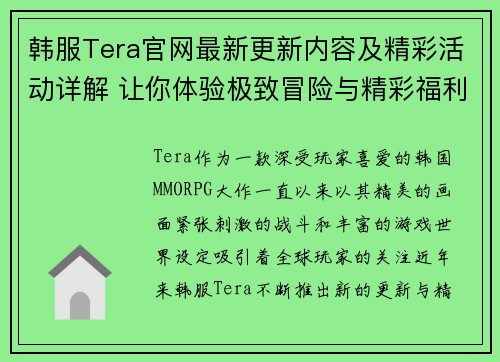 韩服Tera官网最新更新内容及精彩活动详解 让你体验极致冒险与精彩福利

Tera作为一款深受玩家喜爱的韩国MMORPG大作一直以来以其精美的画面紧张刺激的战斗和丰富的游戏世界设定吸引着全球玩家的关注近年来韩服Tera不断推出新的更新与精